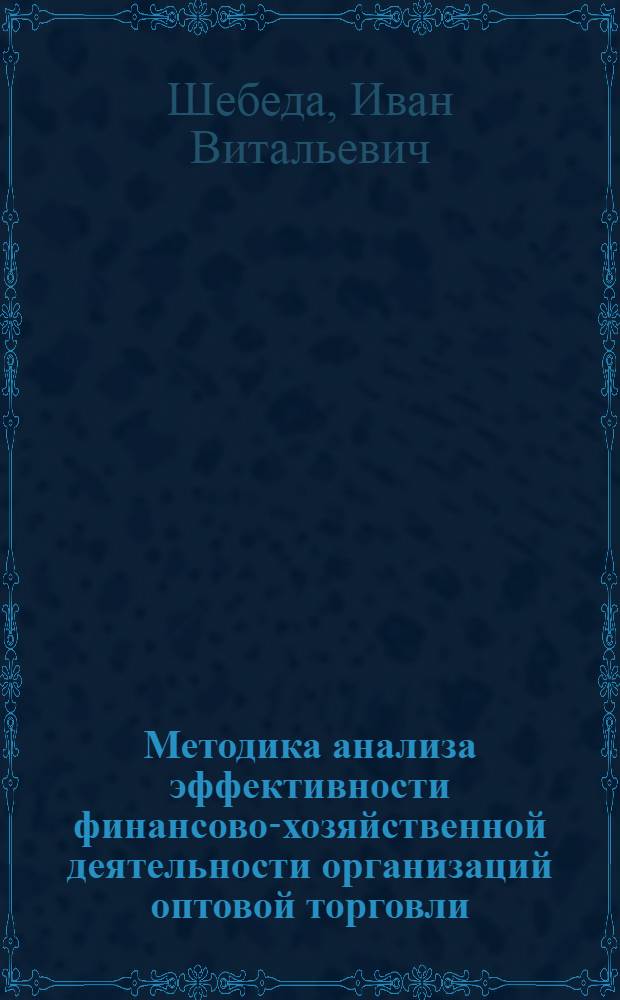 Шебеда, Иван Витальевич

Методика анализа эффективности финансово-хозяйственной деятельности организаций оптовой торговли